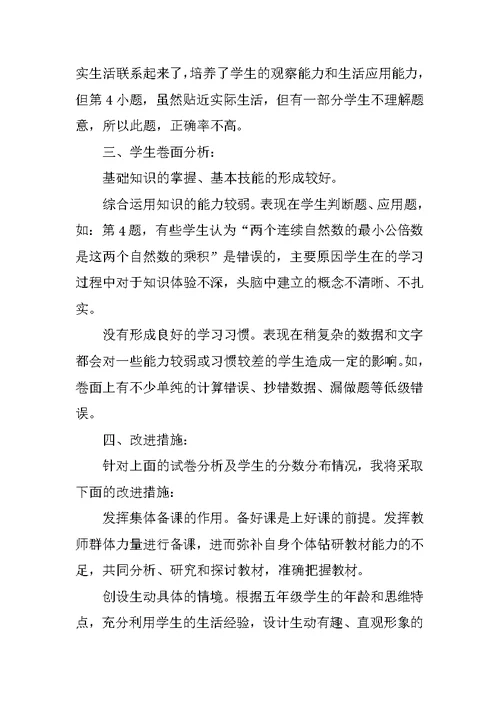 实生活联系起来了，培养了学生的观察能力和生活应用能力，但第 4 小题，虽然贴近实际生活，但有一部分学生不理解题意，所以此题，正确率不高。

三、学生卷面分析：

基础知识的掌握、基本技能的形成较好。

综合运用知识的能力较弱。表现在学生判断题、应用题，如：第 4 题，有些学生认为“两个连续自然数的最小公倍数是这两个自然数的乘积”是错误的，主要原因学生在的学习过程中对于知识体验不深，头脑中建立的概念不清晰、不扎实。

没有形成良好的学习习惯。表现在稍复杂的数据和文字都会对一些能力较弱或习惯较差的学生造成一定的影响。如，卷面上有不少单纯的计算错误、抄错数据、漏做题等低级错误。

四、改进措施：

针对上面的试卷分析及学生的分数分布情况，我将采取下面的改进措施：

发挥集体备课的作用。备好课是上好课的前提。发挥教师群体力量进行备课，进而弥补自身个体钻研教材能力的不足，共同分析、研究和探讨教材，准确把握教材。

创设生动具体的情境。根据五年级学生的年龄和思维特点，充分利用学生的生活经验，设计生动有趣、直观形象的